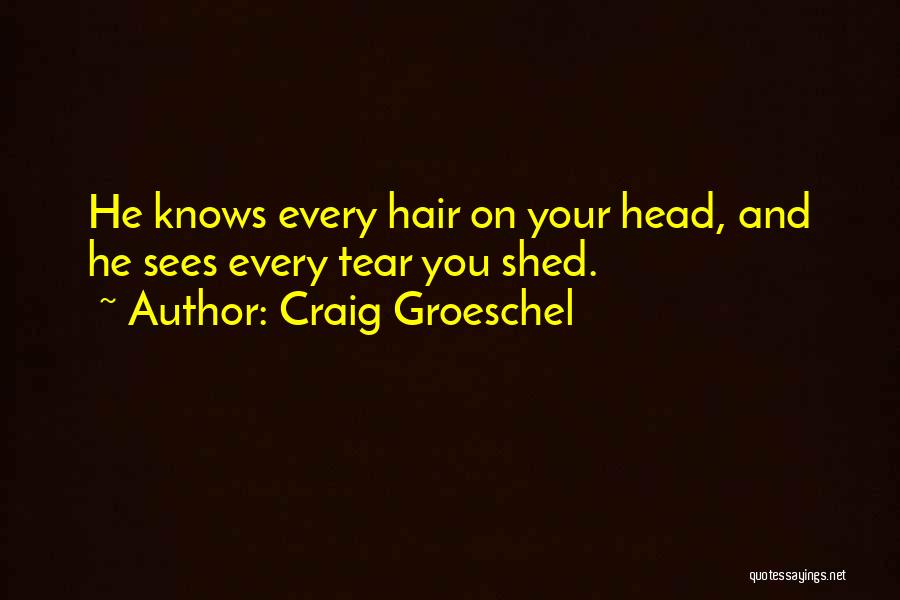 He knows every hair on your head, and he sees every tear you shed.

~ Author: Craig Groeschel

quotessayings.net